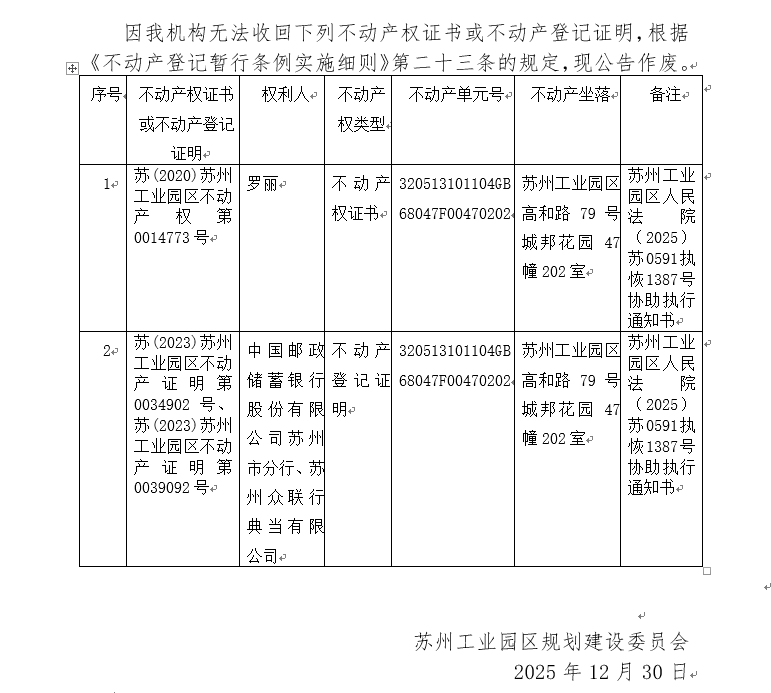 因我机构无法收回下列不动产权证书或不动产登记证明，根据《不动产登记暂行条例实施细则》第二十三条的规定，现公告作废。

| 序号 | 不动产权证书或不动产登记证明 | 权利人 | 不动产权类型 | 不动产单元号 | 不动产坐落 | 备注 |
|---|---|---|---|---|---|---|
| 1 | 苏(2020)苏州工业园区不动产权第0014773号 | 罗丽 | 不动产权证书 | 320513101104GB68047F00470202 | 苏州工业园区高和路79号城邦花园47幢202室 | 苏州工业园区人民法院（2025）苏0591执恢1387号协助执行通知书 |
| 2 | 苏(2023)苏州工业园区不动产证明第0034902号、苏(2023)苏州工业园区不动产证明第0039092号 | 中国邮政储蓄银行股份有限公司苏州市分行、苏州众联行典当有限公司 | 不动产登记证明 | 320513101104GB68047F00470202 | 苏州工业园区高和路79号城邦花园47幢202室 | 苏州工业园区人民法院（2025）苏0591执恢1387号协助执行通知书 |

苏州工业园区规划建设委员会
2025年12月30日